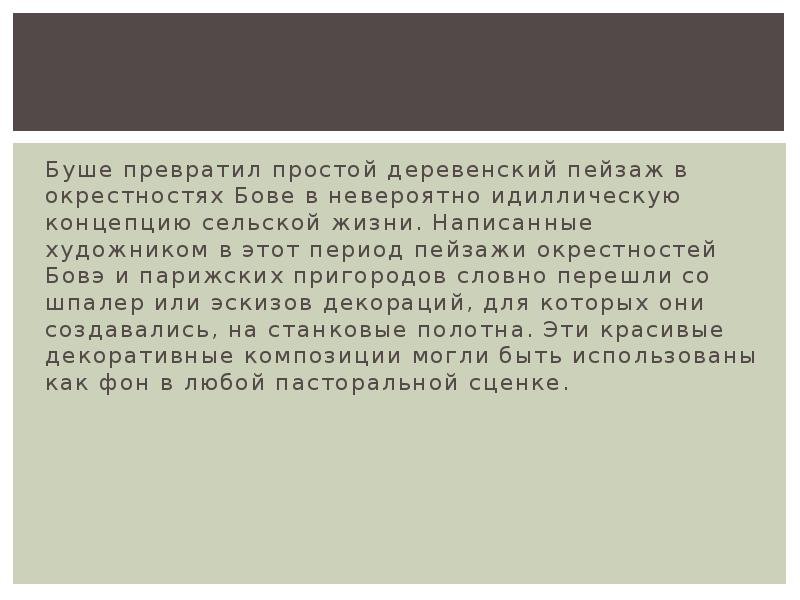 Буше превратил простой деревенский пейзаж в окрестностях Бове в невероятно идиллическую концепцию сельской жизни. Написанные художником в этот период пейзажи окрестностей Бовэ и парижских пригородов словно перешли со шпалер или эскизов декораций, для которых они создавались, на станковые полотна. Эти красивые декоративные композиции могли быть использованы как фон в любой пасторальной сценке.